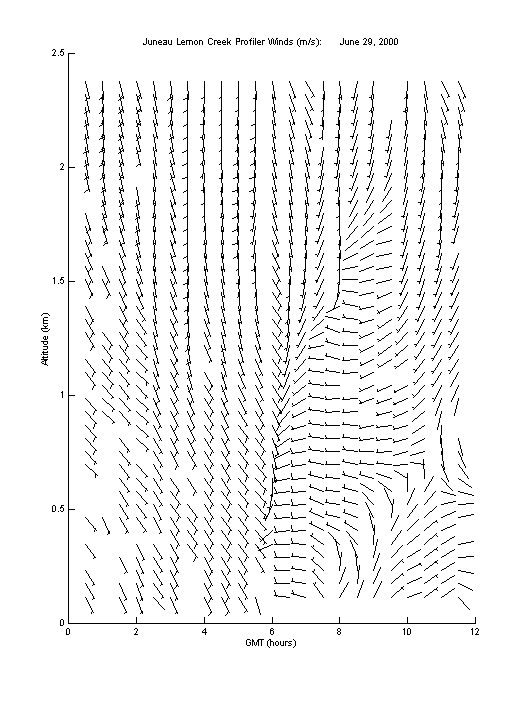 Juneau Lemon Creek Profiler Winds (m/s): June 29, 2000

Altitude (km)

2.5
2
1.5
1
0.5
0

0
2
4
6
8
10
12

GMT (hours)